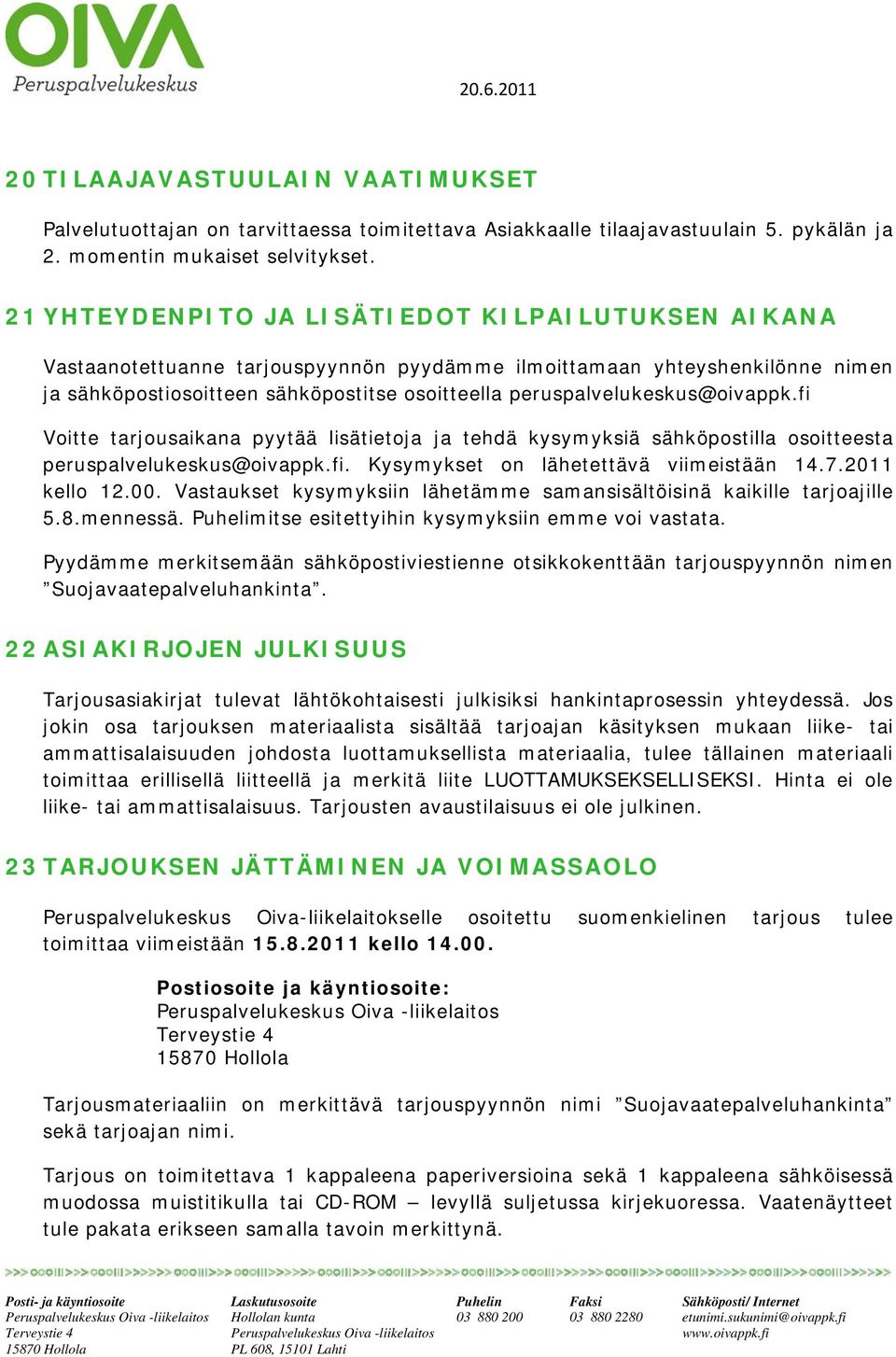 OIVA
Peruspalvelukeskus

20.6.2011

20 TILAAJAVASTUULAIN VAATIMUKSET

Palvelutuottajan on tarvittaessa toimitettava Asiakkaalle tilaajavastuulain 5. pykälän ja 2. momentin mukaiset selvitykset.

21 YHTEYDENPITO JA LISÄTIEDOT KILPAILUTUKSEN AIKANA

Vastaanotettuanne tarjouspyynnön pyydämme ilmoittamaan yhteyshenkilönne nimen ja sähköpostiosoitteen sähköpostitse osoitteella peruspalvelukeskus@oivappk.fi

Voitte tarjousaikana pyytää lisätietoja ja tehdä kysymyksiä sähköpostilla osoitteesta peruspalvelukeskus@oivappk.fi. Kysymykset on lähetettävä viimeistään 14.7.2011 kello 12.00. Vastaukset kysymyksiin lähetämme samansisältöisinä kaikille tarjoajille 5.8.mennessä. Puhelimitse esitettyihin kysymyksiin emme voi vastata.

Pyydämme merkitsemään sähköpostiviestienne otsikkokenttään tarjouspyynnön nimen ”Suojavaatepalveluhankinta”.

22 ASIAKIRJOJEN JULKISUUS

Tarjousasiakirjat tulevat lähtökohtaisesti julkisiksi hankintaprosessin yhteydessä. Jos jokin osa tarjouksen materiaalista sisältää tarjoajan käsityksen mukaan liike- tai ammattisalaisuuden johdosta luottamuksellista materiaalia, tulee tällainen materiaali toimittaa erillisellä liitteellä ja merkitä liite LUOTTAMUKSEKSELLISEKSI. Hinta ei ole liike- tai ammattisalaisuus. Tarjousten avaustilaisuus ei ole julkinen.

23 TARJOUKSEN JÄTTÄMINEN JA VOIMASSAOLO

Peruspalvelukeskus Oiva-liikelaitokselle osoitettu suomenkielinen tarjous tulee toimittaa viimeistään 15.8.2011 kello 14.00.

Postiosoite ja käyntiosoite:
Peruspalvelukeskus Oiva -liikelaitos
Terveystie 4
15870 Hollola

Tarjousmateriaaliin on merkittävä tarjouspyynnön nimi ”Suojavaatepalveluhankinta” sekä tarjoajan nimi.

Tarjous on toimitettava 1 kappaleena paperiversioina sekä 1 kappaleena sähköisessä muodossa muistitikulla tai CD-ROM – levyllä suljetussa kirjekuoressa. Vaatenäytteet tule pakata erikseen samalla tavoin merkittynä.

Posti- ja käyntiosoite
Peruspalvelukeskus Oiva -liikelaitos
Terveystie 4
15870 Hollola

Laskutusosoite
Hollolan kunta
Peruspalvelukeskus Oiva -liikelaitos
PL 608, 15101 Lahti

Puhelin
03 880 200

Faksi
03 880 2280

Sähköposti/ Internet
etunimi.sukunimi@oivappk.fi
www.oivappk.fi